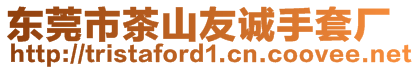 东莞市茶山友诚手套厂
http://tristaford1.cn.coovee.net